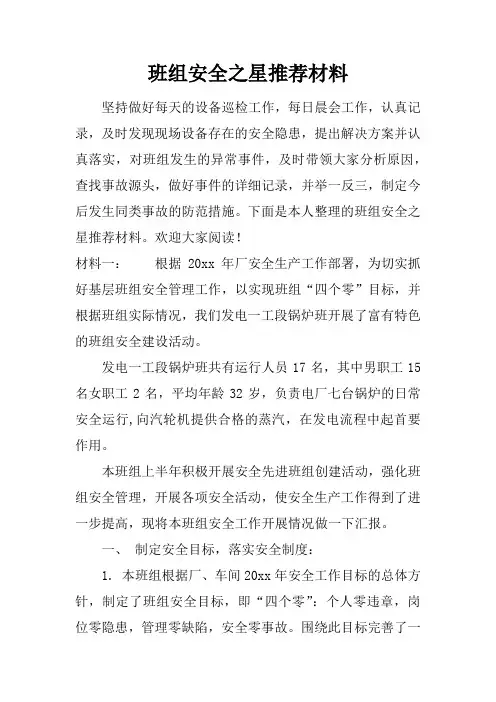 班组安全之星推荐材料

坚持做好每天的设备巡检工作，每日晨会工作，认真记录，及时发现现场设备存在的安全隐患，提出解决方案并认真落实，对班组发生的异常事件，及时带领大家分析原因，查找事故源头，做好事件的详细记录，并举一反三，制定今后发生同类事故的防范措施。下面是本人整理的班组安全之星推荐材料。欢迎大家阅读！

材料一：　　根据 20xx 年厂安全生产工作部署，为切实抓好基层班组安全管理工作，以实现班组“四个零”目标，并根据班组实际情况，我们发电一工段锅炉班开展了富有特色的班组安全建设活动。

发电一工段锅炉班共有运行人员 17 名，其中男职工 15 名女职工 2 名，平均年龄 32 岁，负责电厂七台锅炉的日常安全运行，向汽轮机提供合格的蒸汽，在发电流程中起首要作用。

本班组上半年积极开展安全先进班组创建活动，强化班组安全管理，开展各项安全活动，使安全生产工作得到了进一步提高，现将本班组安全工作开展情况做一下汇报。

一、　制定安全目标，落实安全制度：

1. 本班组根据厂、车间 20xx 年安全工作目标的总体方针，制定了班组安全目标，即“四个零”：个人零违章，岗位零隐患，管理零缺陷，安全零事故。围绕此目标完善了一